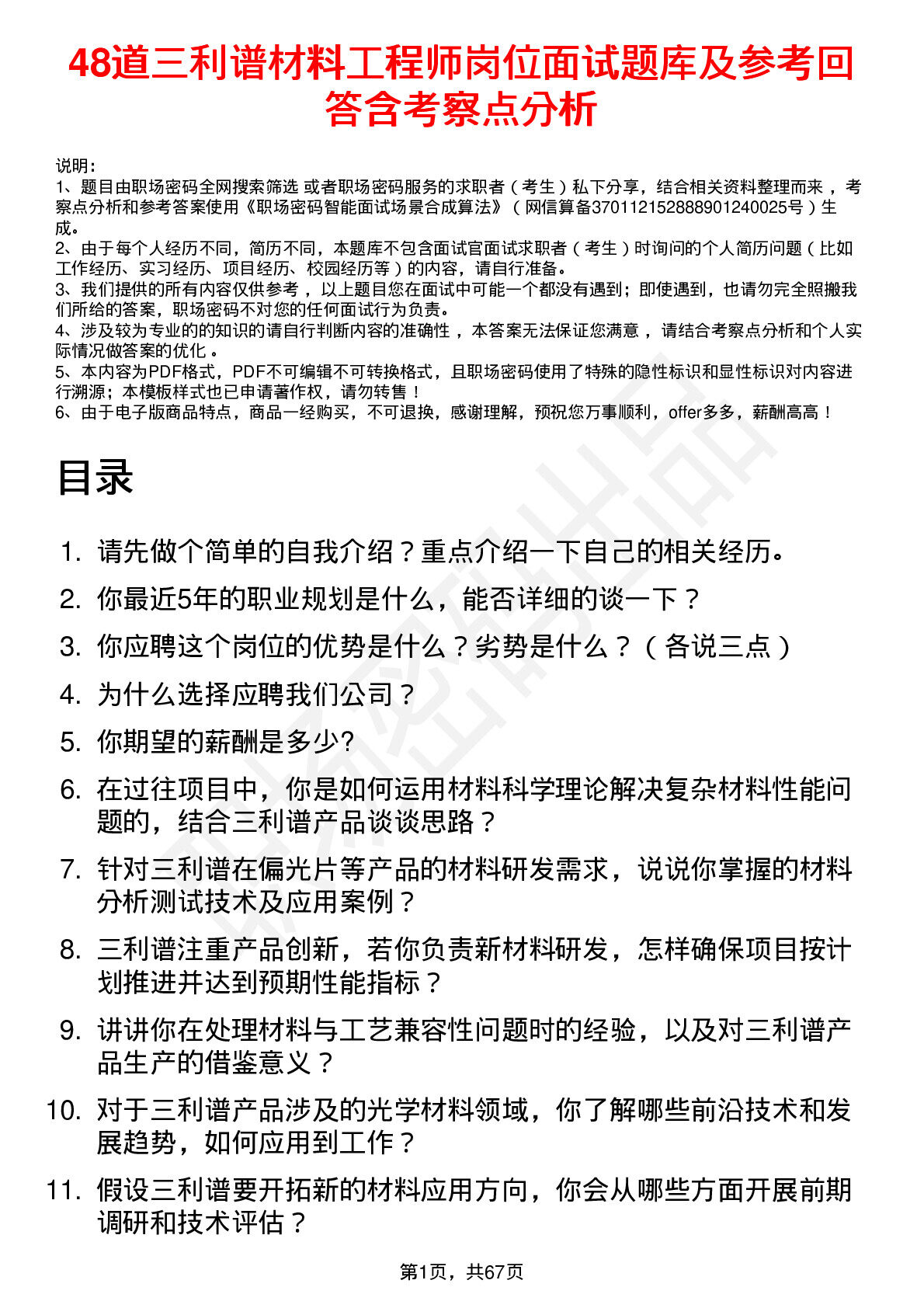 48道三利谱材料工程师岗位面试题库及参考回答含考察点分析

说明：
1、题目由职场密码全网搜索筛选 或者职场密码服务的求职者（考生）私下分享，结合相关资料整理而来，考察点分析和参考答案使用《职场密码智能面试场景合成算法》（网信算备370112152888901240025号）生成。
2、由于每个人经历不同，简历不同，本题库不包含面试官面试求职者（考生）时询问的个人简历问题（比如工作经历、实习经历、项目经历、校园经历等）的内容，请自行准备。
3、我们提供的所有内容仅供参考，以上题目您在面试中可能一个都没有遇到；即使遇到，也请勿完全照搬我们所给的答案，职场密码不对您的任何面试行为负责。
4、涉及较为专业的的知识的请自行判断内容的准确性，本答案无法保证您满意，请结合考察点分析和个人实际情况做答案的优化。
5、本内容为PDF格式，PDF不可编辑不可转换格式，且职场密码使用了特殊的隐性标识和显性标识对内容进行溯源；本模板样式也已申请著作权，请勿转售！
6、由于电子版商品特点，商品一经购买，不可退换，感谢理解，预祝您万事顺利，offer多多，薪酬高高！

目录

1. 请先做个简单的自我介绍？重点介绍一下自己的相关经历。
2. 你最近5年的职业规划是什么，能否详细的谈一下？
3. 你应聘这个岗位的优势是什么？劣势是什么？（各说三点）
4. 为什么选择应聘我们公司？
5. 你期望的薪酬是多少?
6. 在过往项目中，你是如何运用材料科学理论解决复杂材料性能问题的，结合三利谱产品谈谈思路？
7. 针对三利谱在偏光片等产品的材料研发需求，说说你掌握的材料分析测试技术及应用案例？
8. 三利谱注重产品创新，若你负责新材料研发，怎样确保项目按计划推进并达到预期性能指标？
9. 讲讲你在处理材料与工艺兼容性问题时的经验，以及对三利谱产品生产的借鉴意义？
10. 对于三利谱产品涉及的光学材料领域，你了解哪些前沿技术和发展趋势，如何应用到工作？
11. 假设三利谱要开拓新的材料应用方向，你会从哪些方面开展前期调研和技术评估？

第1页，共67页

职场密码出品